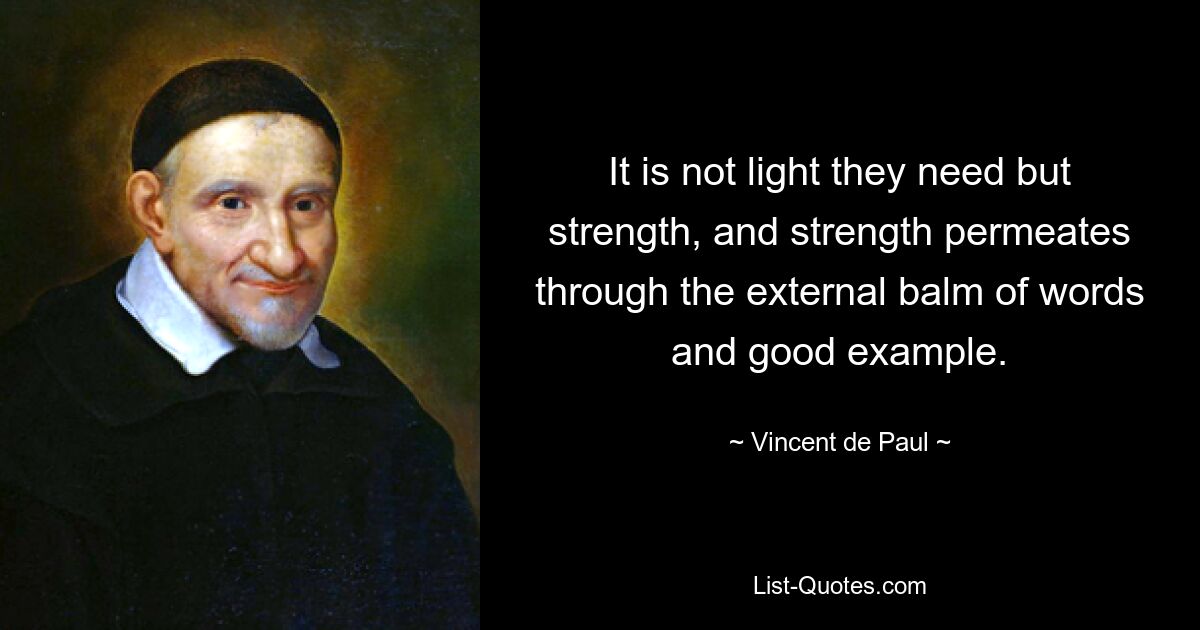 It is not light they need but strength, and strength permeates through the external balm of words and good example.

~ Vincent de Paul ~

List-Quotes.com